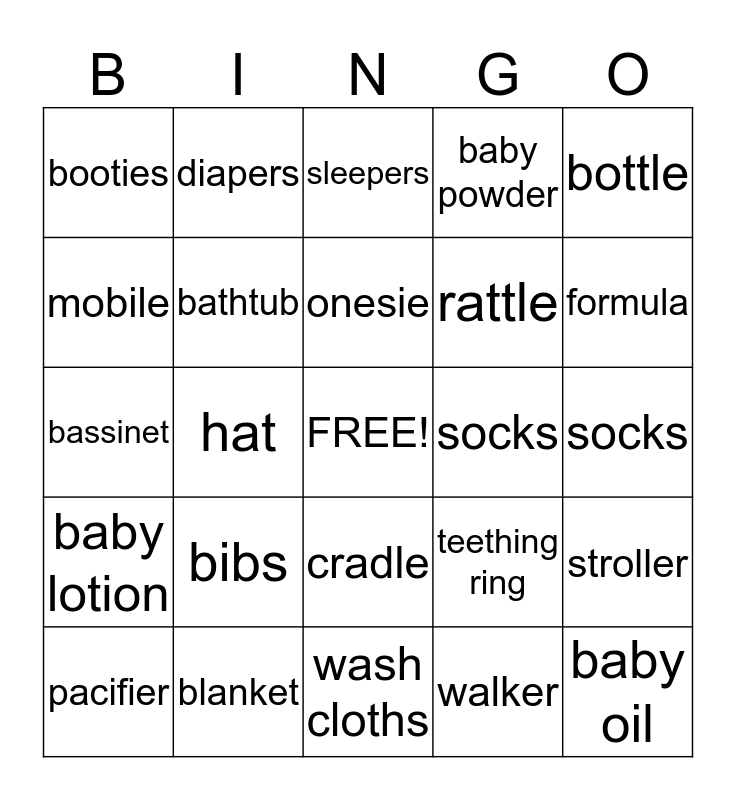 | B | I | N | G | O |
|---|---|---|---|---|
| booties | diapers | sleepers | baby powder | bottle |
| mobile | bathtub | onesie | rattle | formula |
| bassinet | hat | FREE! | socks | socks |
| baby lotion | bibs | cradle | teething ring | stroller |
| pacifier | blanket | wash cloths | walker | baby oil |